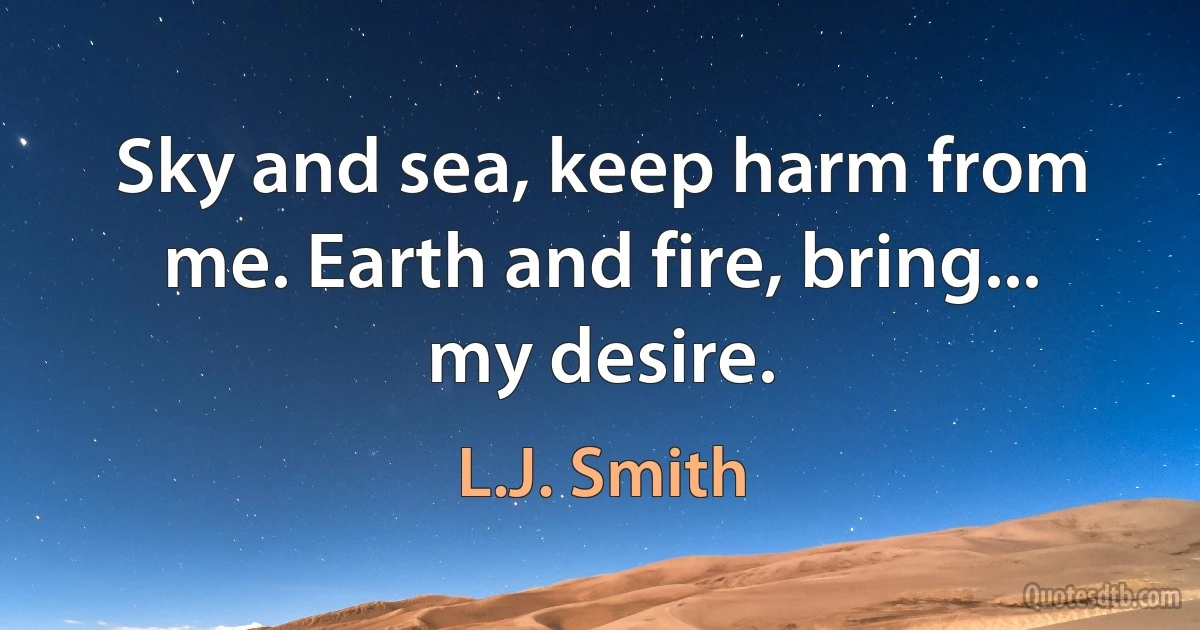 Sky and sea, keep harm from me. Earth and fire, bring... my desire.

L.J. Smith

Quotesdtb.com